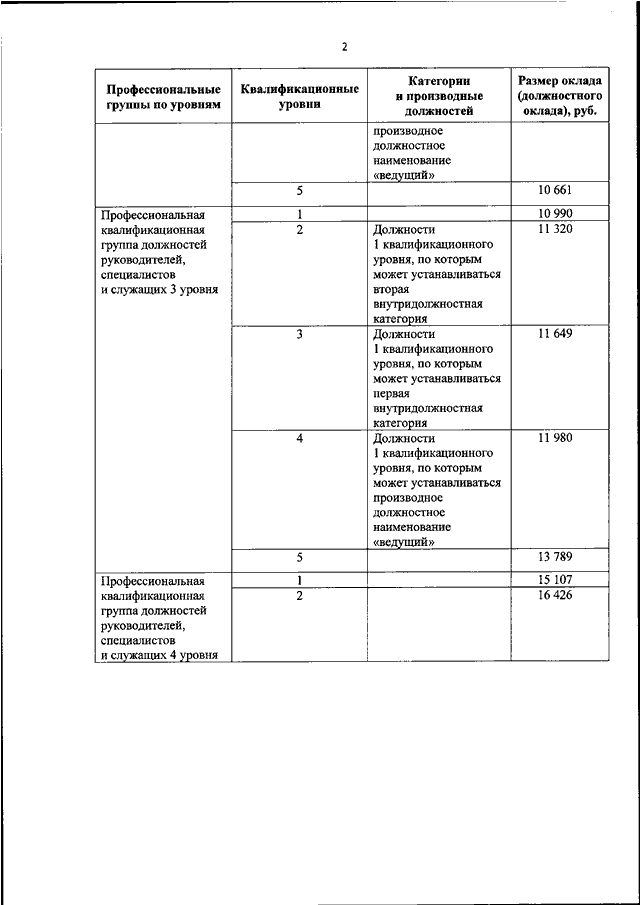 2

| Профессиональные группы по уровням | Квалификационные уровни | Категории и производные должностей | Размер оклада (должностного оклада), руб. |
|---|---|---|---|
| | | производное должностное наименование «ведущий» | |
| | 5 | | 10 661 |
| Профессиональная квалификационная группа должностей руководителей, специалистов и служащих 3 уровня | 1 | | 10 990 |
| | 2 | Должности 1 квалификационного уровня, по которым может устанавливаться вторая внутридолжностная категория | 11 320 |
| | 3 | Должности 1 квалификационного уровня, по которым может устанавливаться первая внутридолжностная категория | 11 649 |
| | 4 | Должности 1 квалификационного уровня, по которым может устанавливаться производное должностное наименование «ведущий» | 11 980 |
| | 5 | | 13 789 |
| Профессиональная квалификационная группа должностей руководителей, специалистов и служащих 4 уровня | 1 | | 15 107 |
| | 2 | | 16 426 |